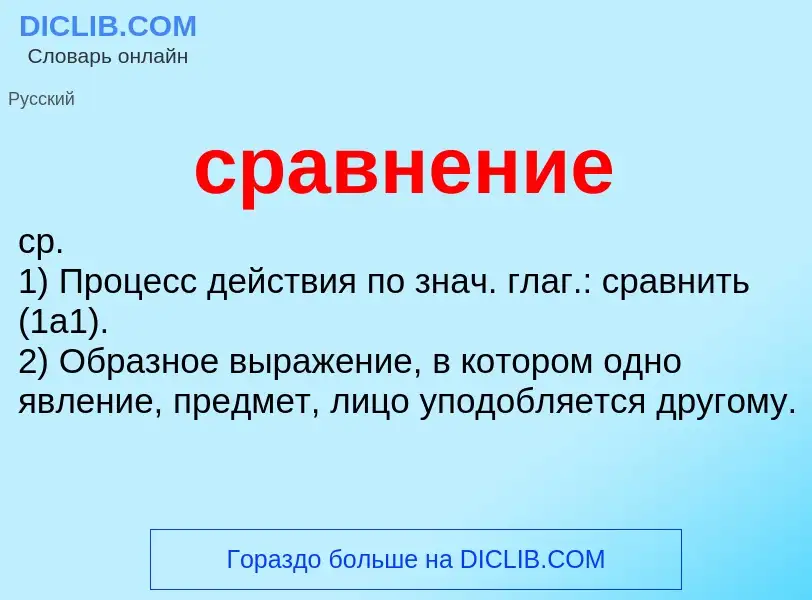 DICLIB.COM
Словарь онлайн

Русский

сравнение

ср.
1) Процесс действия по знач. глаг.: сравнить (1а1).
2) Образное выражение, в котором одно явление, предмет, лицо уподобляется другому.

Гораздо больше на DICLIB.COM